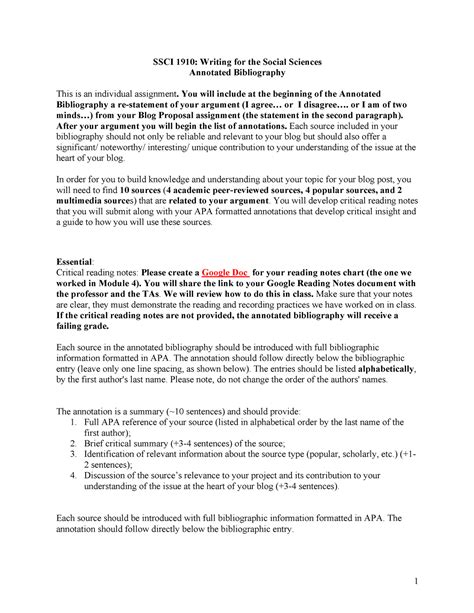 SSCI 1910: Writing for the Social Sciences
Annotated Bibliography

This is an individual assignment. You will include at the beginning of the Annotated Bibliography a re-statement of your argument (I agree… or I disagree…. or I am of two minds…) from your Blog Proposal assignment (the statement in the second paragraph). After your argument you will begin the list of annotations. Each source included in your bibliography should not only be reliable and relevant to your blog but should also offer a significant/ noteworthy/ interesting/ unique contribution to your understanding of the issue at the heart of your blog.

In order for you to build knowledge and understanding about your topic for your blog post, you will need to find 10 sources (4 academic peer-reviewed sources, 4 popular sources, and 2 multimedia sources) that are related to your argument. You will develop critical reading notes that you will submit along with your APA formatted annotations that develop critical insight and a guide to how you will use these sources.

Essential:
Critical reading notes: Please create a Google Doc for your reading notes chart (the one we worked in Module 4). You will share the link to your Google Reading Notes document with the professor and the TAs. We will review how to do this in class. Make sure that your notes are clear, they must demonstrate the reading and recording practices we have worked on in class. If the critical reading notes are not provided, the annotated bibliography will receive a failing grade.

Each source in the annotated bibliography should be introduced with full bibliographic information formatted in APA. The annotation should follow directly below the bibliographic entry (leave only one line spacing, as shown below). The entries should be listed alphabetically, by the first author's last name. Please note, do not change the order of the authors' names.

The annotation is a summary (~10 sentences) and should provide:
1. Full APA reference of your source (listed in alphabetical order by the last name of the first author);
2. Brief critical summary (+3-4 sentences) of the source;
3. Identification of relevant information about the source type (popular, scholarly, etc.) (+1-2 sentences);
4. Discussion of the source's relevance to your project and its contribution to your understanding of the issue at the heart of your blog (+3-4 sentences).

Each source should be introduced with full bibliographic information formatted in APA. The annotation should follow directly below the bibliographic entry.

1